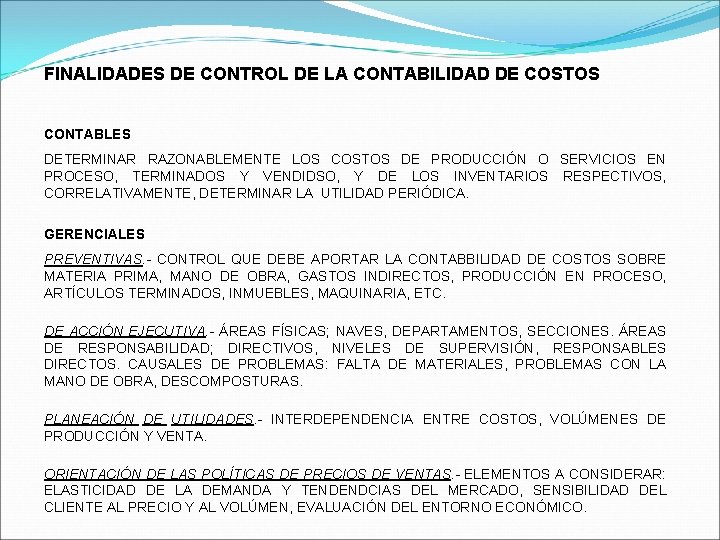 FINALIDADES DE CONTROL DE LA CONTABILIDAD DE COSTOS

CONTABLES

DETERMINAR RAZONABLEMENTE LOS COSTOS DE PRODUCCIÓN O SERVICIOS EN PROCESO, TERMINADOS Y VENDIDSO, Y DE LOS INVENTARIOS RESPECTIVOS, CORRELATIVAMENTE, DETERMINAR LA UTILIDAD PERIÓDICA.

GERENCIALES

PREVENTIVAS.- CONTROL QUE DEBE APORTAR LA CONTABBILIDAD DE COSTOS SOBRE MATERIA PRIMA, MANO DE OBRA, GASTOS INDIRECTOS, PRODUCCIÓN EN PROCESO, ARTÍCULOS TERMINADOS, INMUEBLES, MAQUINARIA, ETC.

DE ACCIÓN EJECUTIVA.- ÁREAS FÍSICAS; NAVES, DEPARTAMENTOS, SECCIONES. ÁREAS DE RESPONSABILIDAD; DIRECTIVOS, NIVELES DE SUPERVISIÓN, RESPONSABLES DIRECTOS. CAUSALES DE PROBLEMAS: FALTA DE MATERIALES, PROBLEMAS CON LA MANO DE OBRA, DESCOMPOSTURAS.

PLANEACIÓN DE UTILIDADES.- INTERDEPENDENCIA ENTRE COSTOS, VOLÚMENES DE PRODUCCIÓN Y VENTA.

ORIENTACIÓN DE LAS POLÍTICAS DE PRECIOS DE VENTAS.- ELEMENTOS A CONSIDERAR: ELASTICIDAD DE LA DEMANDA Y TENDENDCIAS DEL MERCADO, SENSIBILIDAD DEL CLIENTE AL PRECIO Y AL VOLÚMEN, EVALUACIÓN DEL ENTORNO ECONÓMICO.